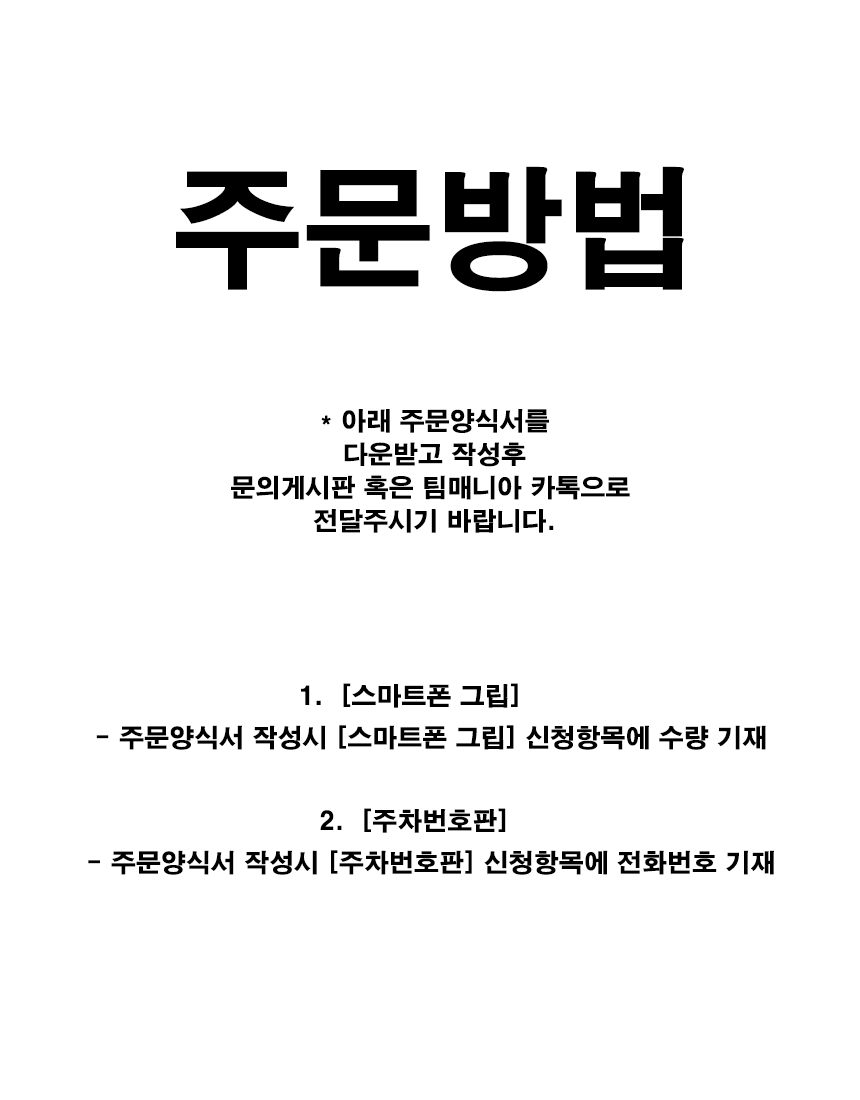 주문방법

* 아래 주문양식서를
다운받고 작성후
문의게시판 혹은 팀매니아 카톡으로
전달주시기 바랍니다.

1. [스마트폰 그립]
- 주문양식서 작성시 [스마트폰 그립] 신청항목에 수량 기재

2. [주차번호판]
- 주문양식서 작성시 [주차번호판] 신청항목에 전화번호 기재